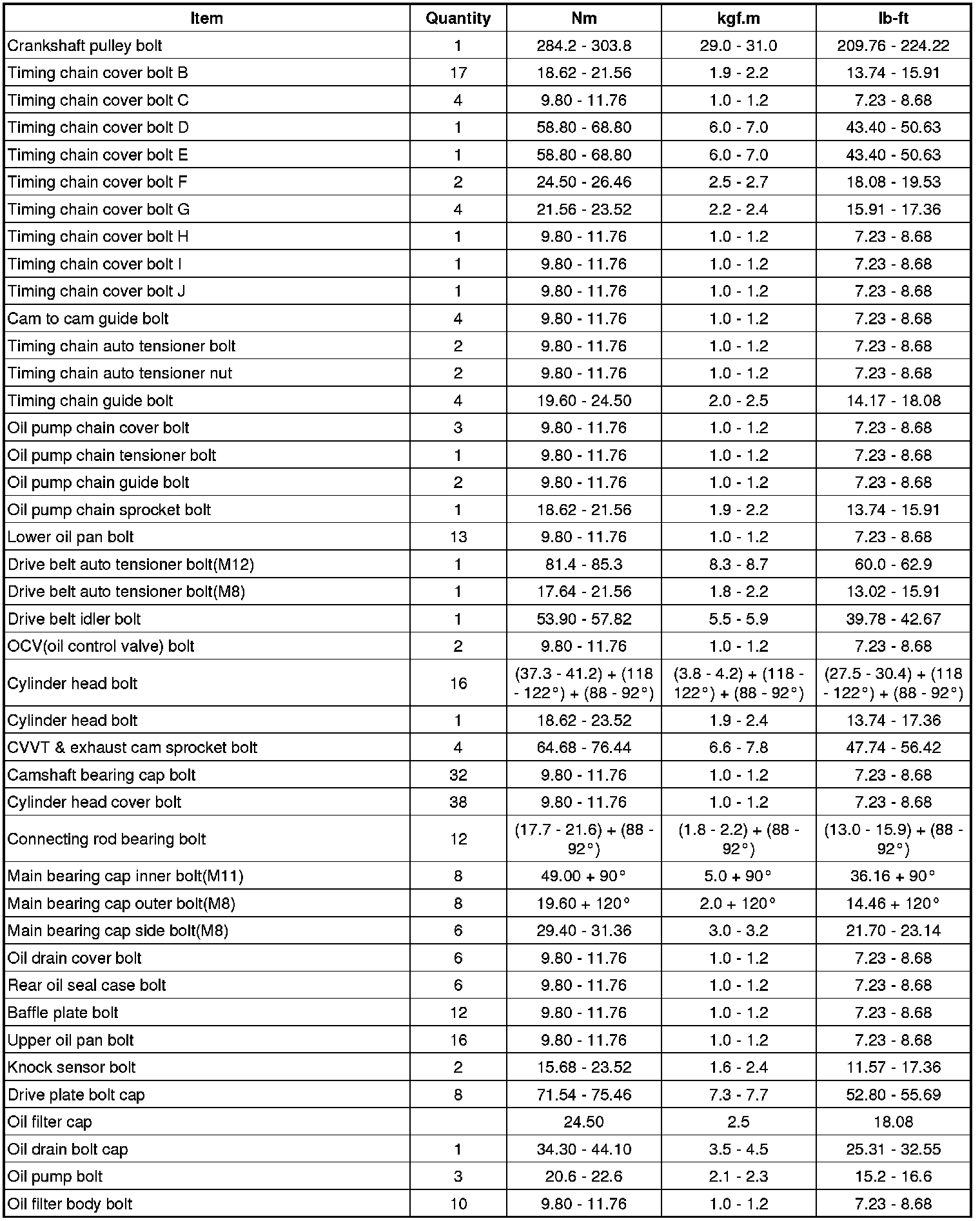 | Item | Quantity | Nm | kgf.m | lb-ft |
|---|---|---|---|---|
| Crankshaft pulley bolt | 1 | 284.2 - 303.8 | 29.0 - 31.0 | 209.76 - 224.22 |
| Timing chain cover bolt B | 17 | 18.62 - 21.56 | 1.9 - 2.2 | 13.74 - 15.91 |
| Timing chain cover bolt C | 4 | 9.80 - 11.76 | 1.0 - 1.2 | 7.23 - 8.68 |
| Timing chain cover bolt D | 1 | 58.80 - 68.80 | 6.0 - 7.0 | 43.40 - 50.63 |
| Timing chain cover bolt E | 1 | 58.80 - 68.80 | 6.0 - 7.0 | 43.40 - 50.63 |
| Timing chain cover bolt F | 2 | 24.50 - 26.46 | 2.5 - 2.7 | 18.08 - 19.53 |
| Timing chain cover bolt G | 4 | 21.56 - 23.52 | 2.2 - 2.4 | 15.91 - 17.36 |
| Timing chain cover bolt H | 1 | 9.80 - 11.76 | 1.0 - 1.2 | 7.23 - 8.68 |
| Timing chain cover bolt I | 1 | 9.80 - 11.76 | 1.0 - 1.2 | 7.23 - 8.68 |
| Timing chain cover bolt J | 1 | 9.80 - 11.76 | 1.0 - 1.2 | 7.23 - 8.68 |
| Cam to cam guide bolt | 4 | 9.80 - 11.76 | 1.0 - 1.2 | 7.23 - 8.68 |
| Timing chain auto tensioner bolt | 2 | 9.80 - 11.76 | 1.0 - 1.2 | 7.23 - 8.68 |
| Timing chain auto tensioner nut | 2 | 9.80 - 11.76 | 1.0 - 1.2 | 7.23 - 8.68 |
| Timing chain guide bolt | 4 | 19.60 - 24.50 | 2.0 - 2.5 | 14.17 - 18.08 |
| Oil pump chain cover bolt | 3 | 9.80 - 11.76 | 1.0 - 1.2 | 7.23 - 8.68 |
| Oil pump chain tensioner bolt | 1 | 9.80 - 11.76 | 1.0 - 1.2 | 7.23 - 8.68 |
| Oil pump chain guide bolt | 2 | 9.80 - 11.76 | 1.0 - 1.2 | 7.23 - 8.68 |
| Oil pump chain sprocket bolt | 1 | 18.62 - 21.56 | 1.9 - 2.2 | 13.74 - 15.91 |
| Lower oil pan bolt | 13 | 9.80 - 11.76 | 1.0 - 1.2 | 7.23 - 8.68 |
| Drive belt auto tensioner bolt(M12) | 1 | 81.4 - 85.3 | 8.3 - 8.7 | 60.0 - 62.9 |
| Drive belt auto tensioner bolt(M8) | 1 | 17.64 - 21.56 | 1.8 - 2.2 | 13.02 - 15.91 |
| Drive belt idler bolt | 1 | 53.90 - 57.82 | 5.5 - 5.9 | 39.78 - 42.67 |
| OCV(oil control valve) bolt | 2 | 9.80 - 11.76 | 1.0 - 1.2 | 7.23 - 8.68 |
| Cylinder head bolt | 16 | (37.3 - 41.2) + (118 - 122°) + (88 - 92°) | (3.8 - 4.2) + (118 - 122°) + (88 - 92°) | (27.5 - 30.4) + (118 - 122°) + (88 - 92°) |
| Cylinder head bolt | 1 | 18.62 - 23.52 | 1.9 - 2.4 | 13.74 - 17.36 |
| CVVT & exhaust cam sprocket bolt | 4 | 64.68 - 76.44 | 6.6 - 7.8 | 47.74 - 56.42 |
| Camshaft bearing cap bolt | 32 | 9.80 - 11.76 | 1.0 - 1.2 | 7.23 - 8.68 |
| Cylinder head cover bolt | 38 | 9.80 - 11.76 | 1.0 - 1.2 | 7.23 - 8.68 |
| Connecting rod bearing bolt | 12 | (17.7 - 21.6) + (88 - 92°) | (1.8 - 2.2) + (88 - 92°) | (13.0 - 15.9) + (88 - 92°) |
| Main bearing cap inner bolt(M11) | 8 | 49.00 + 90° | 5.0 + 90° | 36.16 + 90° |
| Main bearing cap outer bolt(M8) | 8 | 19.60 + 120° | 2.0 + 120° | 14.46 + 120° |
| Main bearing cap side bolt(M8) | 6 | 29.40 - 31.36 | 3.0 - 3.2 | 21.70 - 23.14 |
| Oil drain cover bolt | 6 | 9.80 - 11.76 | 1.0 - 1.2 | 7.23 - 8.68 |
| Rear oil seal case bolt | 6 | 9.80 - 11.76 | 1.0 - 1.2 | 7.23 - 8.68 |
| Baffle plate bolt | 12 | 9.80 - 11.76 | 1.0 - 1.2 | 7.23 - 8.68 |
| Upper oil pan bolt | 16 | 9.80 - 11.76 | 1.0 - 1.2 | 7.23 - 8.68 |
| Knock sensor bolt | 2 | 15.68 - 23.52 | 1.6 - 2.4 | 11.57 - 17.36 |
| Drive plate bolt cap | 8 | 71.54 - 75.46 | 7.3 - 7.7 | 52.80 - 55.69 |
| Oil filter cap | | 24.50 | 2.5 | 18.08 |
| Oil drain bolt cap | 1 | 34.30 - 44.10 | 3.5 - 4.5 | 25.31 - 32.55 |
| Oil pump bolt | 3 | 20.6 - 22.6 | 2.1 - 2.3 | 15.2 - 16.6 |
| Oil filter body bolt | 10 | 9.80 - 11.76 | 1.0 - 1.2 | 7.23 - 8.68 |